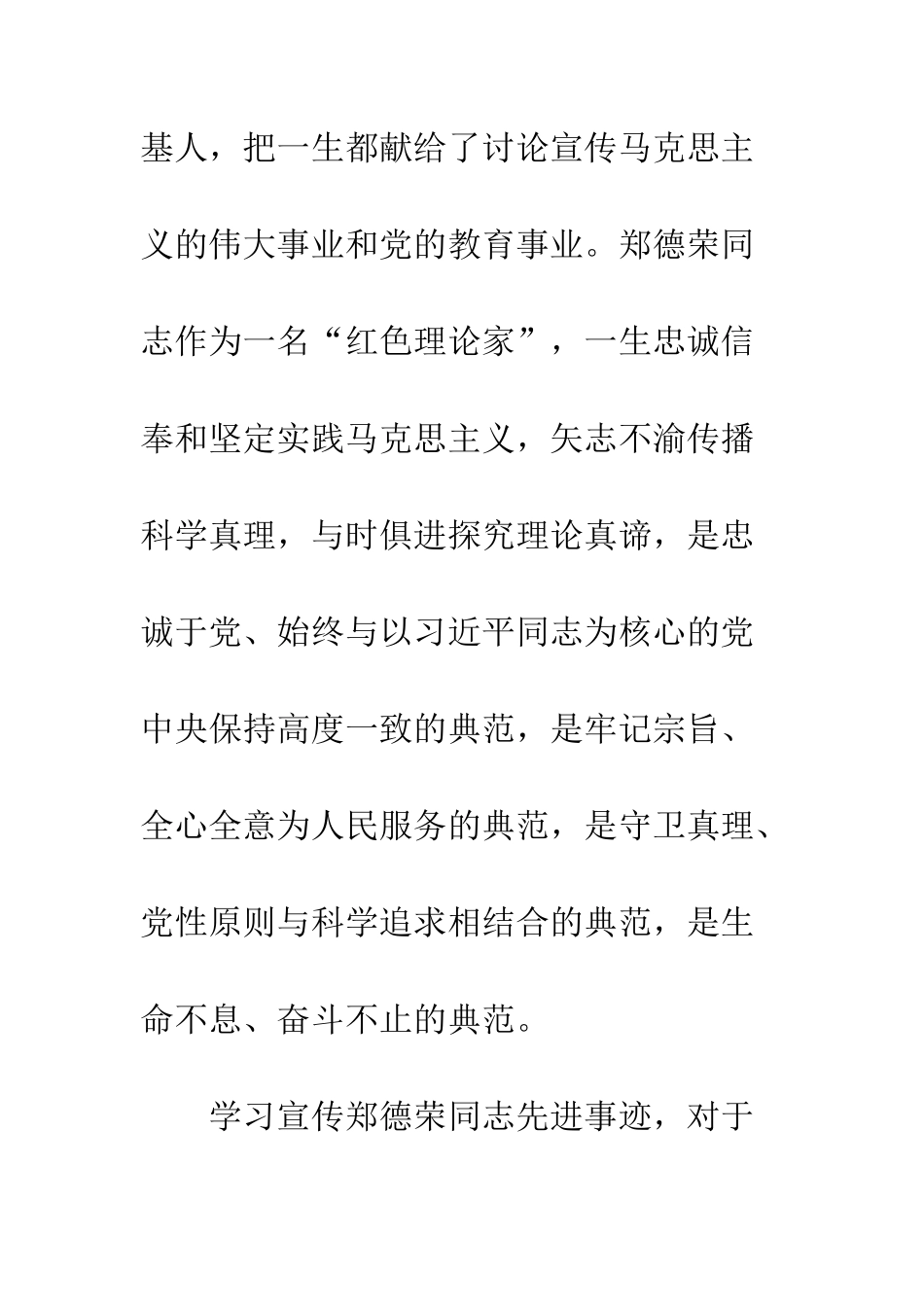 基人，把一生都献给了讨论宣传马克思主义的伟大事业和党的教育事业。郑德荣同志作为一名“红色理论家”，一生忠诚信奉和坚定实践马克思主义，矢志不渝传播科学真理，与时俱进探究理论真谛，是忠诚于党、始终与以习近平同志为核心的党中央保持高度一致的典范，是牢记宗旨、全心全意为人民服务的典范，是守卫真理、党性原则与科学追求相结合的典范，是生命不息、奋斗不止的典范。

学习宣传郑德荣同志先进事迹，对于